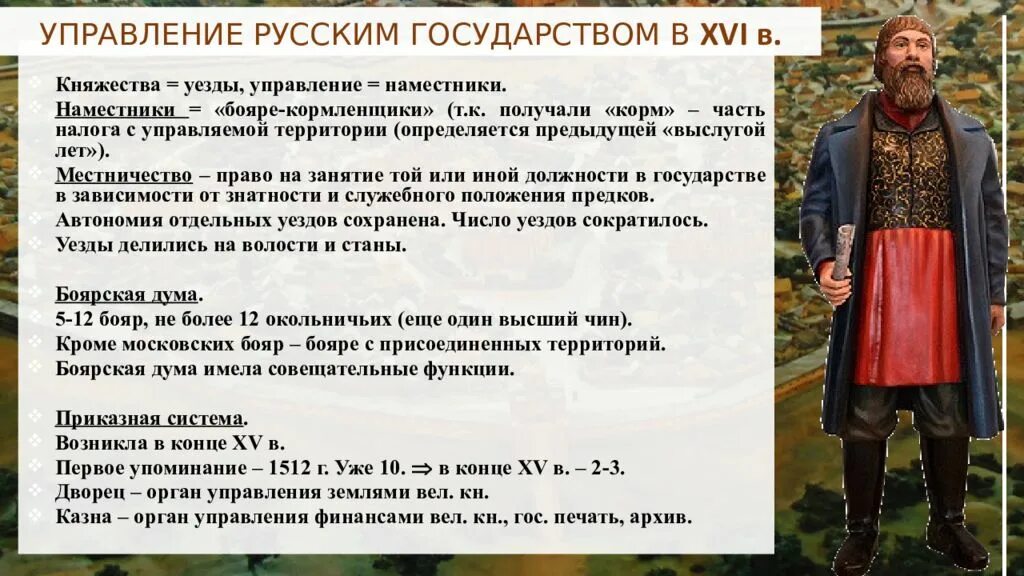 УПРАВЛЕНИЕ РУССКИМ ГОСУДАРСТВОМ В XVI в.

Княжества = уезды, управление = наместники.
Наместники = «бояре-кормленщики» (т.к. получали «корм» – часть налога с управляемой территории (определяется предыдущей «выслугой лет»).
Местничество – право на занятие той или иной должности в государстве в зависимости от знатности и служебного положения предков.
Автономия отдельных уездов сохранена. Число уездов сократилось.
Уезды делились на волости и станы.

Боярская дума.
5-12 бояр, не более 12 окольничьих (еще один высший чин).
Кроме московских бояр – бояре с присоединенных территорий.
Боярская дума имела совещательные функции.

Приказная система.
Возникла в конце XV в.
Первое упоминание – 1512 г. Уже 10. $\Rightarrow$ в конце XV в. – 2-3.
Дворец – орган управления землями вел. кн.
Казна – орган управления финансами вел. кн., гос. печать, архив.